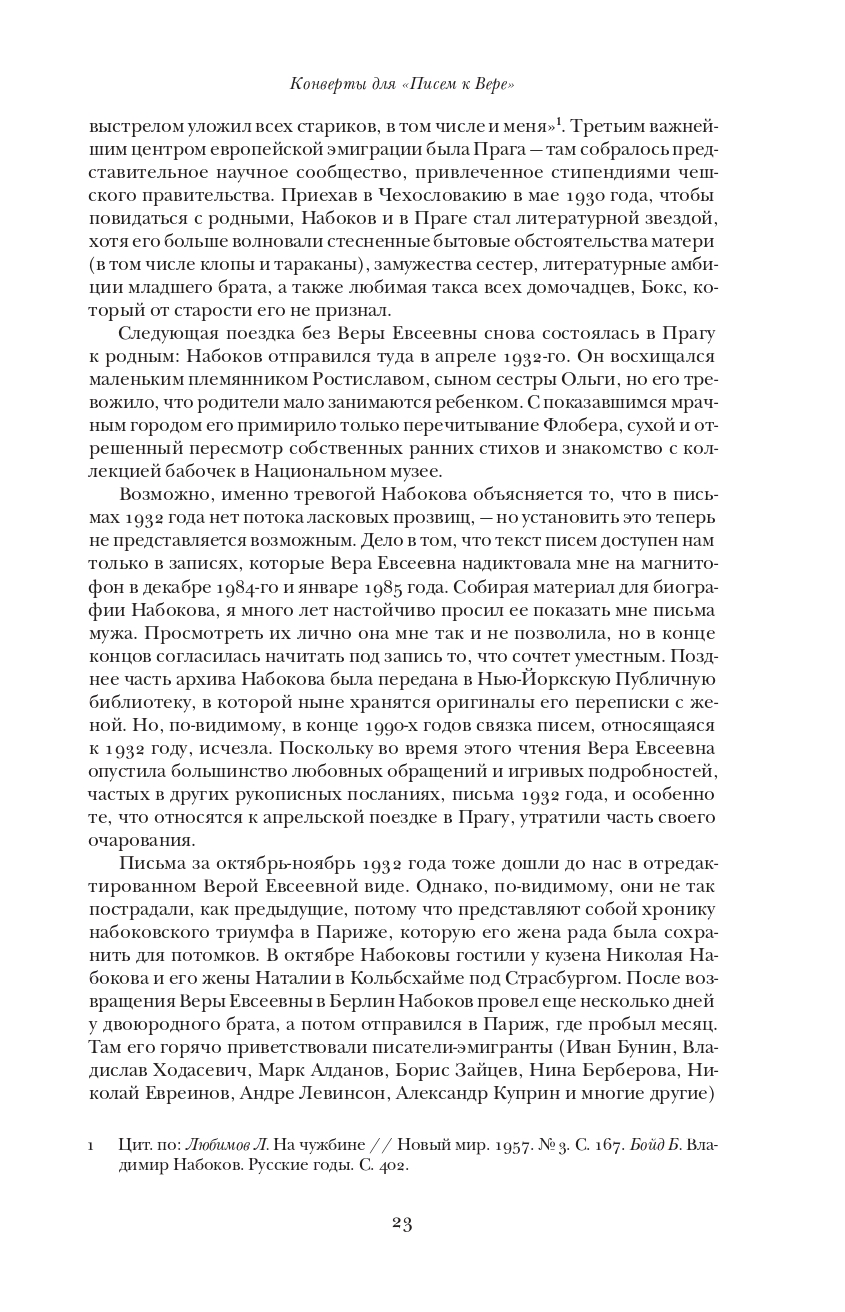 Конверты для «Писем к Вере»

выстрелом уложил всех стариков, в том числе и меня»$^1$. Третьим важнейшим центром европейской эмиграции была Прага — там собралось представительное научное сообщество, привлеченное стипендиями чешского правительства. Приехав в Чехословакию в мае 1930 года, чтобы повидаться с родными, Набоков и в Праге стал литературной звездой, хотя его больше волновали стесненные бытовые обстоятельства матери (в том числе клопы и тараканы), замужества сестер, литературные амбиции младшего брата, а также любимая такса всех домочадцев, Бокс, который от старости его не признал.

Следующая поездка без Веры Евсеевны снова состоялась в Прагу к родным: Набоков отправился туда в апреле 1932-го. Он восхищался маленьким племянником Ростиславом, сыном сестры Ольги, но его тревожило, что родители мало занимаются ребенком. С показавшимся мрачным городом его примирило только перечитывание Флобера, сухой и отрешенный пересмотр собственных ранних стихов и знакомство с коллекцией бабочек в Национальном музее.

Возможно, именно тревогой Набокова объясняется то, что в письмах 1932 года нет потока ласковых прозвищ, — но установить это теперь не представляется возможным. Дело в том, что текст писем доступен нам только в записях, которые Вера Евсеевна надиктовала мне на магнитофон в декабре 1984-го и январе 1985 года. Собирая материал для биографии Набокова, я много лет настойчиво просил ее показать мне письма мужа. Просмотреть их лично она мне так и не позволила, но в конце концов согласилась начитать под запись то, что сочтет уместным. Позднее часть архива Набокова была передана в Нью-Йоркскую Публичную библиотеку, в которой ныне хранятся оригиналы его переписки с женой. Но, по-видимому, в конце 1990-х годов связка писем, относящаяся к 1932 году, исчезла. Поскольку во время этого чтения Вера Евсеевна опустила большинство любовных обращений и игривых подробностей, частых в других рукописных посланиях, письма 1932 года, и особенно те, что относятся к апрельской поездке в Прагу, утратили часть своего очарования.

Письма за октябрь-ноябрь 1932 года тоже дошли до нас в отредактированном Верой Евсеевной виде. Однако, по-видимому, они не так пострадали, как предыдущие, потому что представляют собой хронику набоковского триумфа в Париже, которую его жена рада была сохранить для потомков. В октябре Набоковы гостили у кузена Николая Набокова и его жены Наталии в Кольбсхайме под Страсбургом. После возвращения Веры Евсеевны в Берлин Набоков провел еще несколько дней у двоюродного брата, а потом отправился в Париж, где пробыл месяц. Там его горячо приветствовали писатели-эмигранты (Иван Бунин, Владислав Ходасевич, Марк Алданов, Борис Зайцев, Нина Берберова, Николай Евреинов, Андре Левинсон, Александр Куприн и многие другие)

1 Цит. по: Любимов Л. На чужбине // Новый мир. 1957. № 3. С. 167. Бойд Б. Владимир Набоков. Русские годы. С. 402.

23